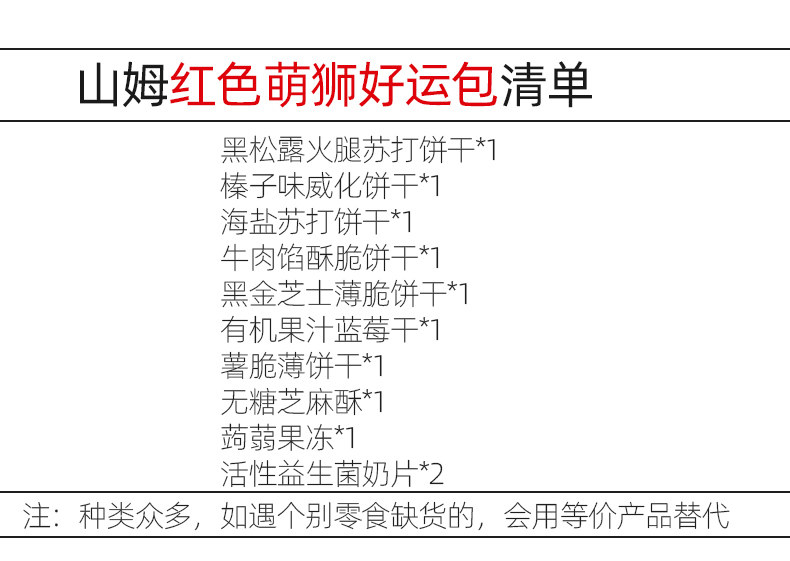 山姆红色萌狮好运包清单

黑松露火腿苏打饼干*1
榛子味威化饼干*1
海盐苏打饼干*1
牛肉馅酥脆饼干*1
黑金芝士薄脆饼干*1
有机果汁蓝莓干*1
薯脆薄饼干*1
无糖芝麻酥*1
蒟蒻果冻*1
活性益生菌奶片*2

注：种类众多，如遇个别零食缺货的，会用等价产品替代